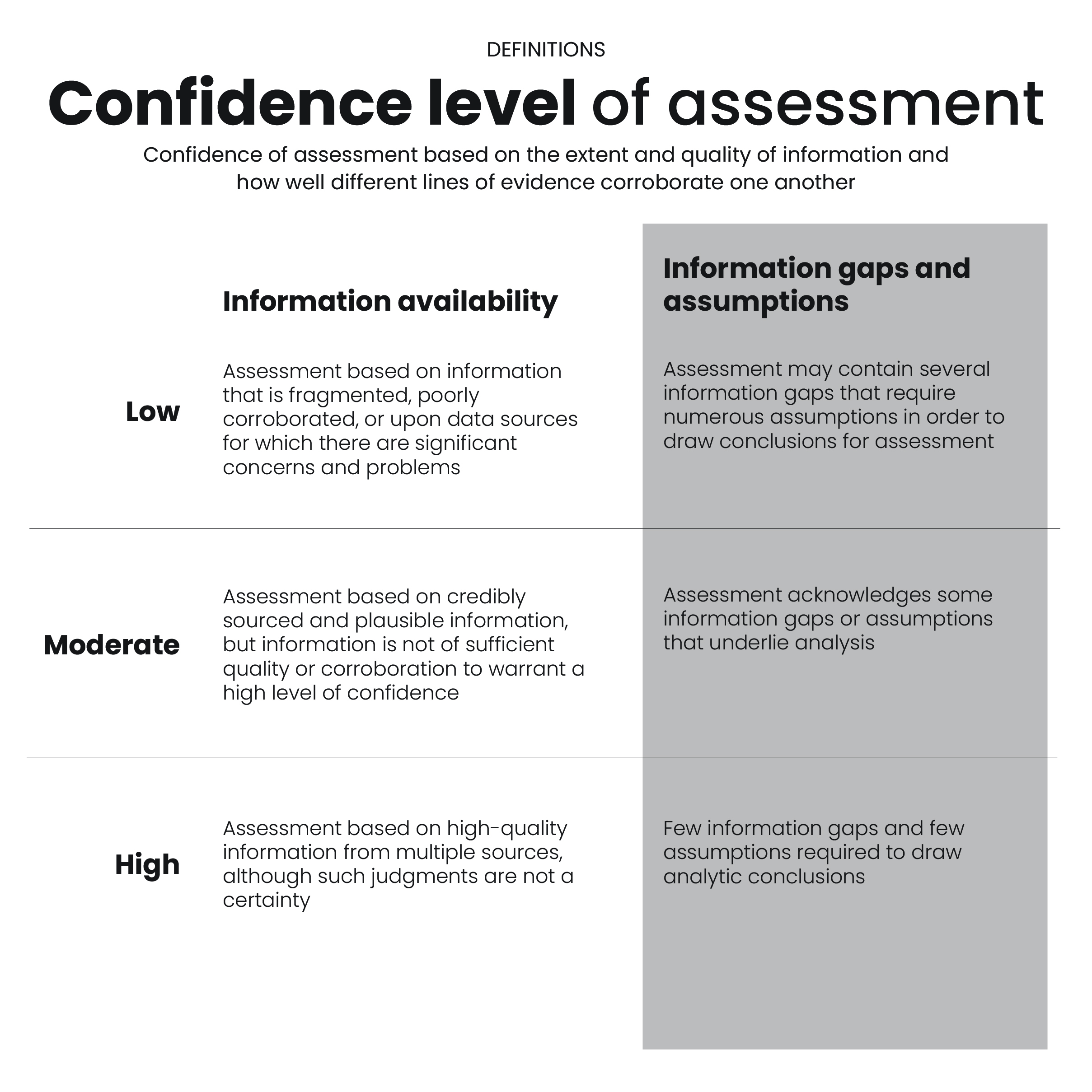 DEFINITIONS

Confidence level of assessment

Confidence of assessment based on the extent and quality of information and how well different lines of evidence corroborate one another

| | Information availability | Information gaps and assumptions |
|---|---|---|
| Low | Assessment based on information that is fragmented, poorly corroborated, or upon data sources for which there are significant concerns and problems | Assessment may contain several information gaps that require numerous assumptions in order to draw conclusions for assessment |
| Moderate | Assessment based on credibly sourced and plausible information, but information is not of sufficient quality or corroboration to warrant a high level of confidence | Assessment acknowledges some information gaps or assumptions that underlie analysis |
| High | Assessment based on high-quality information from multiple sources, although such judgments are not a certainty | Few information gaps and few assumptions required to draw analytic conclusions |